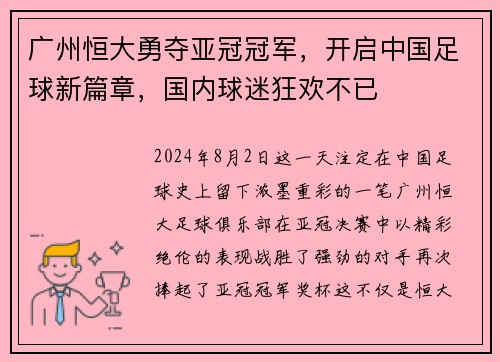 广州恒大勇夺亚冠冠军，开启中国足球新篇章，国内球迷狂欢不已

2024年8月2日这一天注定在中国足球史上留下浓墨重彩的一笔广州恒大足球俱乐部在亚冠决赛中以精彩绝伦的表现战胜了强劲的对手再次捧起了亚冠冠军奖杯这不仅是恒大